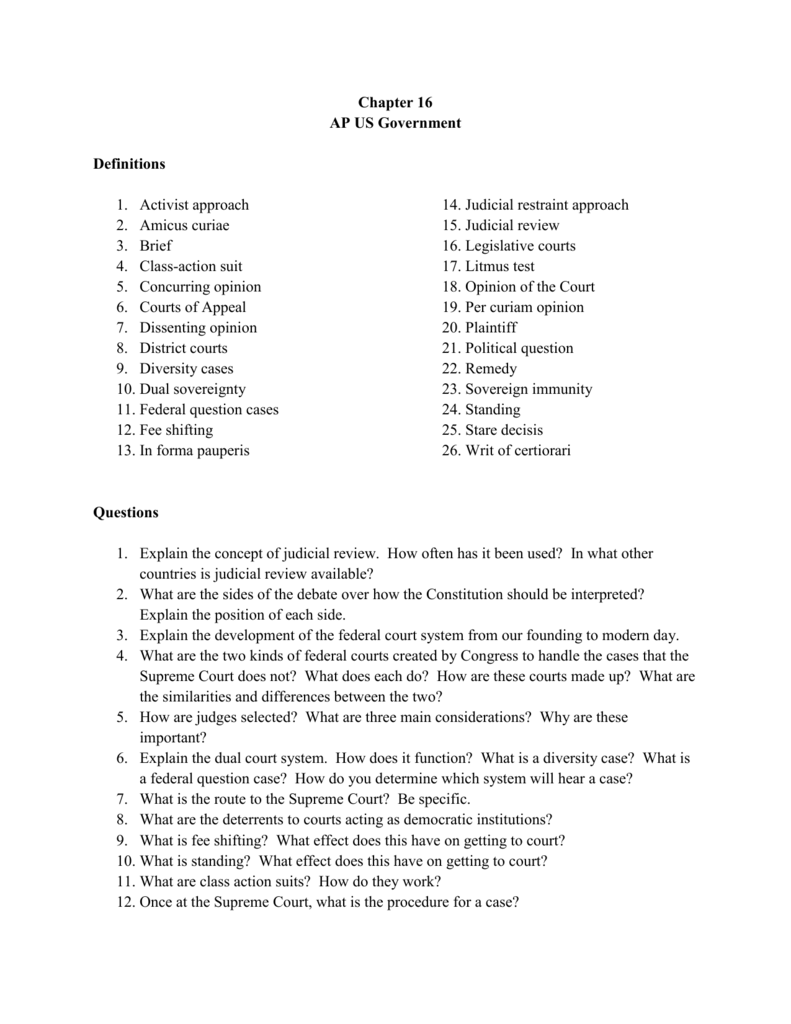 Chapter 16
AP US Government

Definitions

1. Activist approach
2. Amicus curiae
3. Brief
4. Class-action suit
5. Concurring opinion
6. Courts of Appeal
7. Dissenting opinion
8. District courts
9. Diversity cases
10. Dual sovereignty
11. Federal question cases
12. Fee shifting
13. In forma pauperis

14. Judicial restraint approach
15. Judicial review
16. Legislative courts
17. Litmus test
18. Opinion of the Court
19. Per curiam opinion
20. Plaintiff
21. Political question
22. Remedy
23. Sovereign immunity
24. Standing
25. Stare decisis
26. Writ of certiorari

Questions

1. Explain the concept of judicial review. How often has it been used? In what other countries is judicial review available?
2. What are the sides of the debate over how the Constitution should be interpreted? Explain the position of each side.
3. Explain the development of the federal court system from our founding to modern day.
4. What are the two kinds of federal courts created by Congress to handle the cases that the Supreme Court does not? What does each do? How are these courts made up? What are the similarities and differences between the two?
5. How are judges selected? What are three main considerations? Why are these important?
6. Explain the dual court system. How does it function? What is a diversity case? What is a federal question case? How do you determine which system will hear a case?
7. What is the route to the Supreme Court? Be specific.
8. What are the deterrents to courts acting as democratic institutions?
9. What is fee shifting? What effect does this have on getting to court?
10. What is standing? What effect does this have on getting to court?
11. What are class action suits? How do they work?
12. Once at the Supreme Court, what is the procedure for a case?